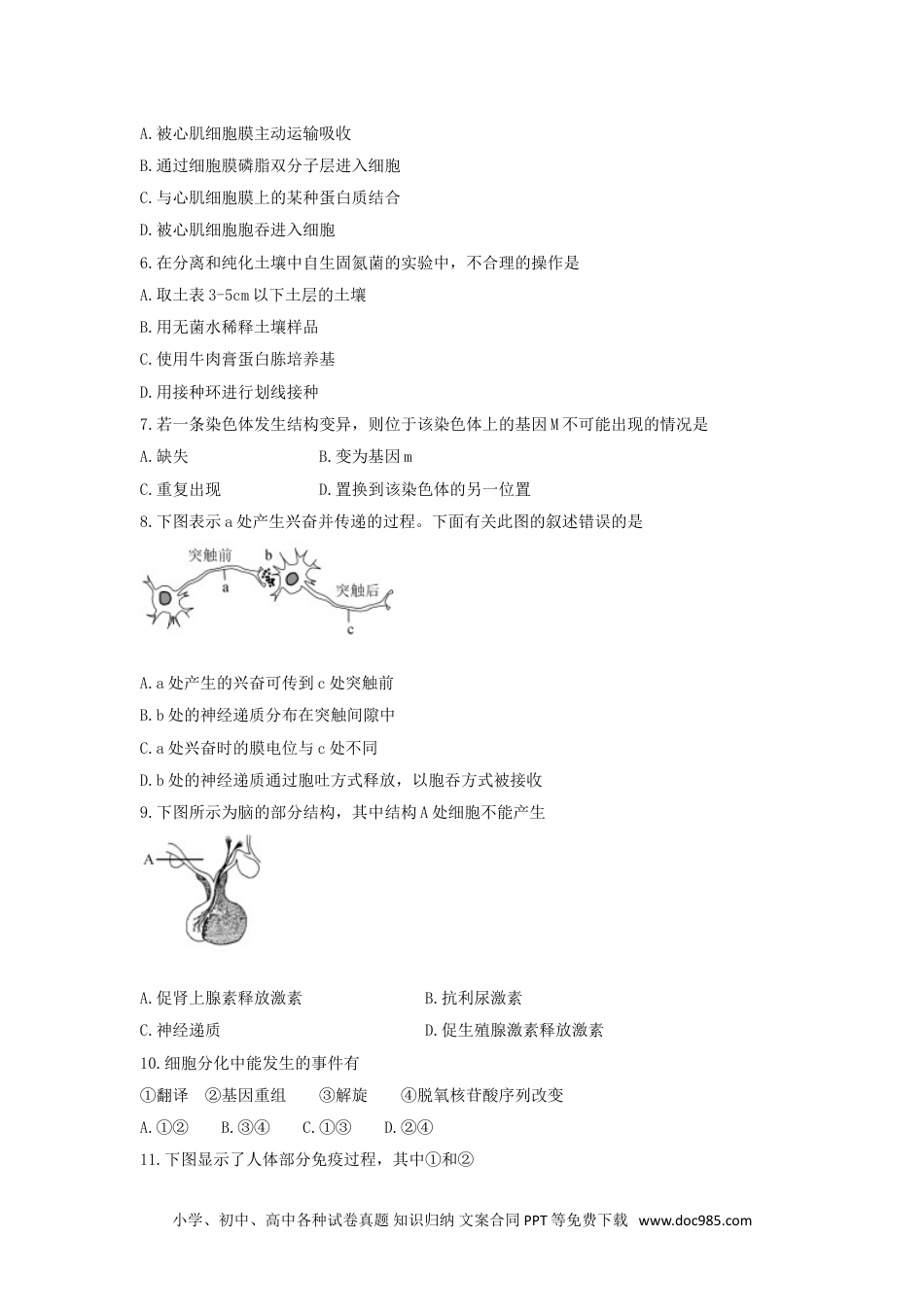 A.被心肌细胞膜主动运输吸收

B.通过细胞膜磷脂双分子层进入细胞

C.与心肌细胞膜上的某种蛋白质结合

D.被心肌细胞胞吞进入细胞

6.在分离和纯化土壤中自生固氮菌的实验中，不合理的操作是

A.取土表 3-5cm 以下土层的土壤

B.用无菌水稀释土壤样品

C.使用牛肉膏蛋白胨培养基

D.用接种环进行划线接种

7.若一条染色体发生结构变异，则位于该染色体上的基因 M 不可能出现的情况是

A.缺失　B.变为基因 m

C.重复出现　D.置换到该染色体的另一位置

8.下图表示 a 处产生兴奋并传递的过程。下面有关此图的叙述错误的是

突触前　b　a　突触后　c

A.a 处产生的兴奋可传到 c 处突触前

B.b 处的神经递质分布在突触间隙中

C.a 处兴奋时的膜电位与 c 处不同

D.b 处的神经递质通过胞吐方式释放，以胞吞方式被接收

9.下图所示为脑的部分结构，其中结构 A 处细胞不能产生

A

A.促肾上腺素释放激素　B.抗利尿激素

C.神经递质　D.促生殖腺激素释放激素

10.细胞分化中能发生的事件有

①翻译　②基因重组　③解旋　④脱氧核苷酸序列改变

A.①②　B.③④　C.①③　D.②④

11.下图显示了人体部分免疫过程，其中①和②

小学、初中、高中各种试卷真题 知识归纳 文案合同 PPT 等免费下载 www.doc985.com